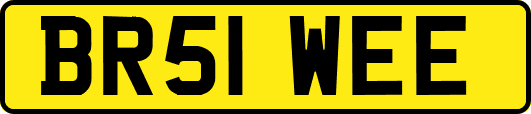 BR51 WEE